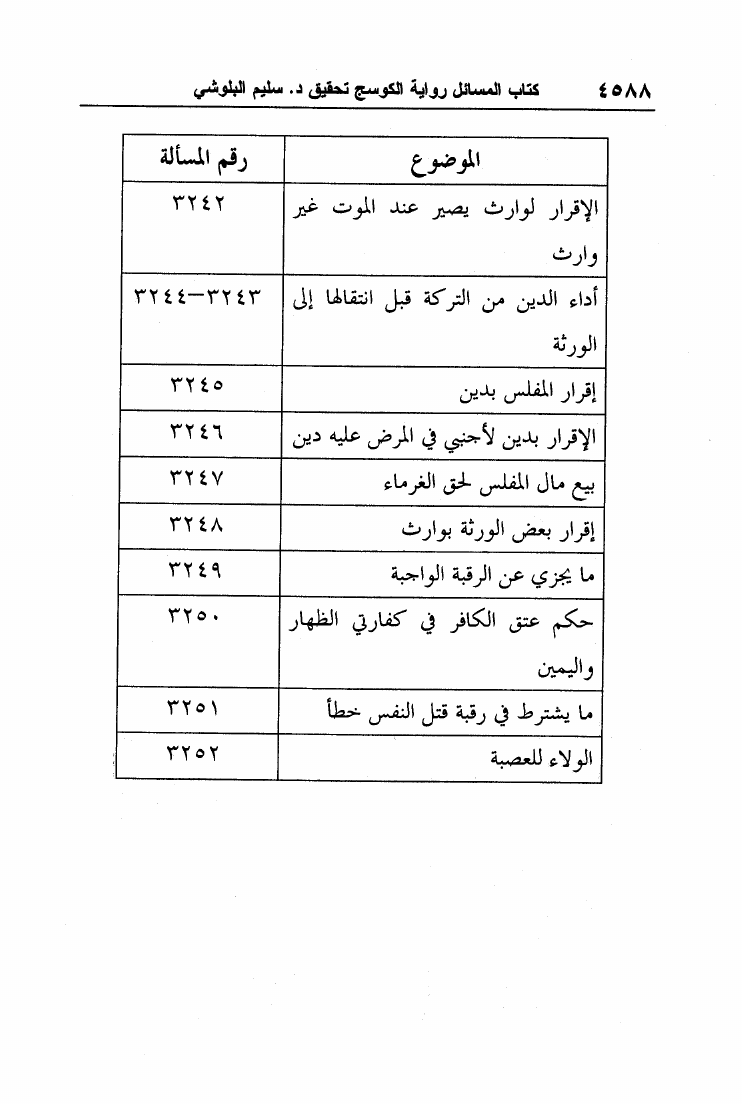 ٤٥٨٨ كتاب المسائل رواية الكوسج تحقيق د. سليم البلوشي

| الموضوع | رقم المسألة |
|---|---|
| الإقرار لوارث يصير عند الموت غير وارث | ٣٢٤٢ |
| أداء الدين من التركة قبل انتقالها إلى الورثة | ٣٢٤٣-٣٢٤٤ |
| إقرار المفلس بدين | ٣٢٤٥ |
| الإقرار بدين لأجنبي في المرض عليه دين | ٣٢٤٦ |
| بيع مال المفلس لحق الغرماء | ٣٢٤٧ |
| إقرار بعض الورثة بوارث | ٣٢٤٨ |
| ما يجزي عن الرقبة الواجبة | ٣٢٤٩ |
| حكم عتق الكافر في كفارتي الظهار واليمين | ٣٢٥٠ |
| ما يشترط في رقبة قتل النفس خطأ | ٣٢٥١ |
| الولاء للعصبة | ٣٢٥٢ |